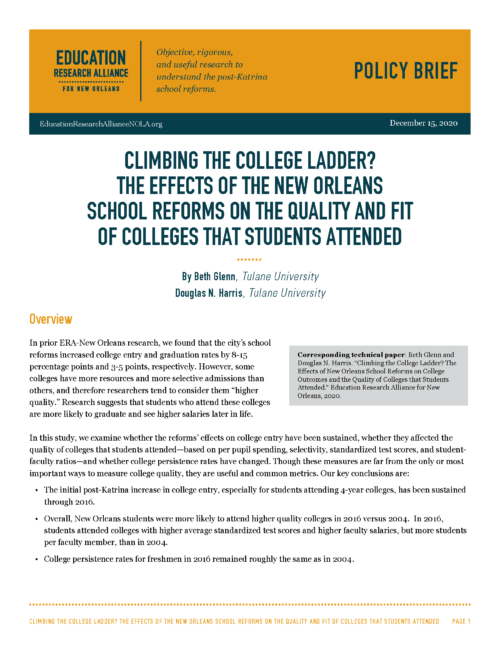 EDUCATION RESEARCH ALLIANCE FOR NEW ORLEANS

Objective, rigorous, and useful research to understand the post-Katrina school reforms.

POLICY BRIEF

EducationResearchAllianceNOLA.org

December 15, 2020

CLIMBING THE COLLEGE LADDER? THE EFFECTS OF THE NEW ORLEANS SCHOOL REFORMS ON THE QUALITY AND FIT OF COLLEGES THAT STUDENTS ATTENDED

By Beth Glenn, Tulane University
Douglas N. Harris, Tulane University

Overview

In prior ERA-New Orleans research, we found that the city's school reforms increased college entry and graduation rates by 8-15 percentage points and 3-5 points, respectively. However, some colleges have more resources and more selective admissions than others, and therefore researchers tend to consider them "higher quality." Research suggests that students who attend these colleges are more likely to graduate and see higher salaries later in life.

Corresponding technical paper: Beth Glenn and Douglas N. Harris. "Climbing the College Ladder? The Effects of New Orleans School Reforms on College Outcomes and the Quality of Colleges that Students Attended." Education Research Alliance for New Orleans, 2020.

In this study, we examine whether the reforms' effects on college entry have been sustained, whether they affected the quality of colleges that students attended—based on per pupil spending, selectivity, standardized test scores, and student-faculty ratios—and whether college persistence rates have changed. Though these measures are far from the only or most important ways to measure college quality, they are useful and common metrics. Our key conclusions are:

• The initial post-Katrina increase in college entry, especially for students attending 4-year colleges, has been sustained through 2016.

• Overall, New Orleans students were more likely to attend higher quality colleges in 2016 versus 2004. In 2016, students attended colleges with higher average standardized test scores and higher faculty salaries, but more students per faculty member, than in 2004.

• College persistence rates for freshmen in 2016 remained roughly the same as in 2004.

CLIMBING THE COLLEGE LADDER? THE EFFECTS OF THE NEW ORLEANS SCHOOL REFORMS ON THE QUALITY AND FIT OF COLLEGES THAT STUDENTS ATTENDED PAGE 1